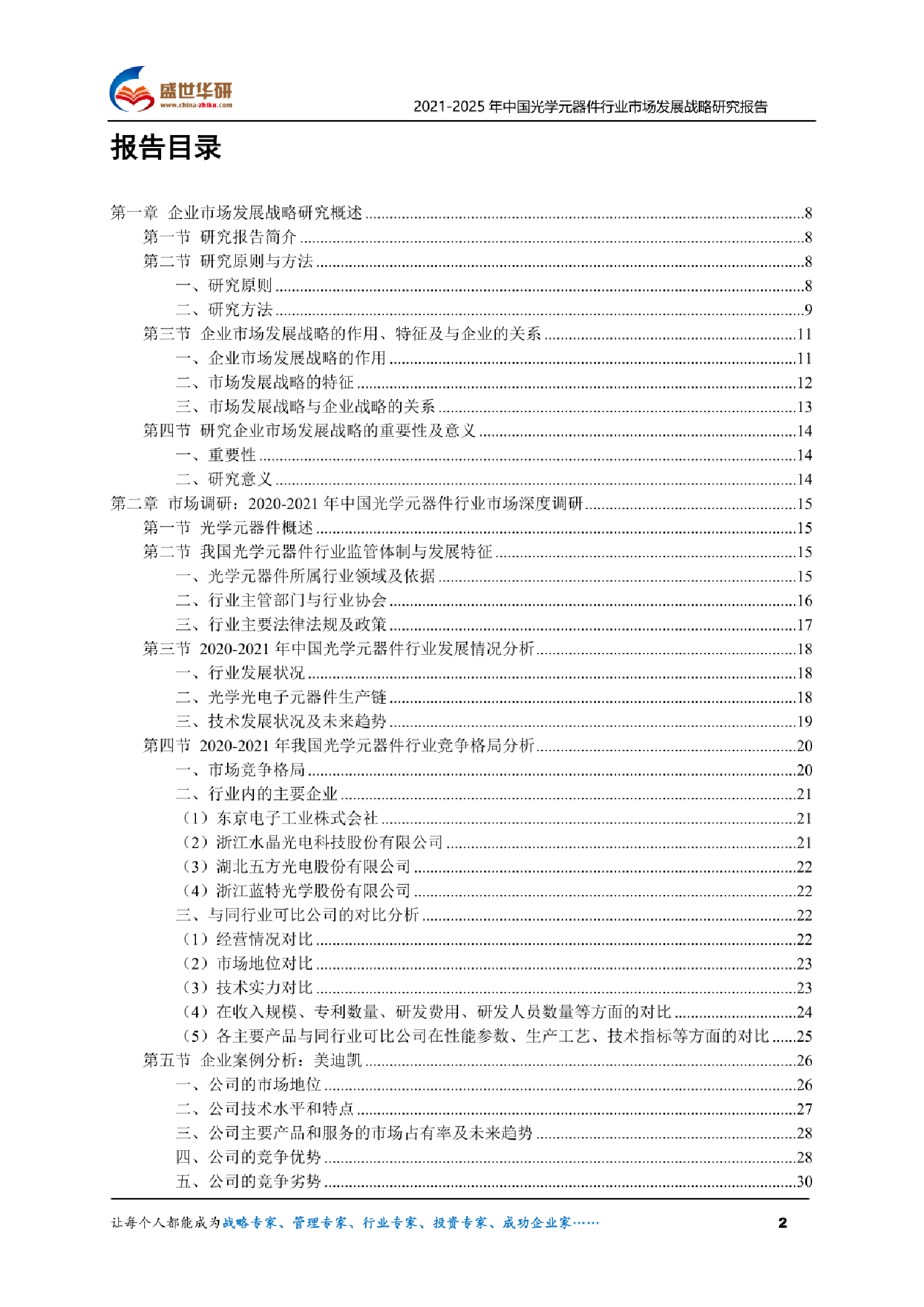 盛世华研
www.china-zhiku.com

2021-2025 年中国光学元器件行业市场发展战略研究报告

报告目录

第一章 企业市场发展战略研究概述 ........8
第一节 研究报告简介 ........8
第二节 研究原则与方法 ........8
一、研究原则 ........8
二、研究方法 ........9
第三节 企业市场发展战略的作用、特征及与企业的关系 ........11
一、企业市场发展战略的作用 ........11
二、市场发展战略的特征 ........12
三、市场发展战略与企业战略的关系 ........13
第四节 研究企业市场发展战略的重要性及意义 ........14
一、重要性 ........14
二、研究意义 ........14
第二章 市场调研：2020-2021 年中国光学元器件行业市场深度调研 ........15
第一节 光学元器件概述 ........15
第二节 我国光学元器件行业监管体制与发展特征 ........15
一、光学元器件所属行业领域及依据 ........15
二、行业主管部门与行业协会 ........16
三、行业主要法律法规及政策 ........17
第三节 2020-2021 年中国光学元器件行业发展情况分析 ........18
一、行业发展状况 ........18
二、光学光电子元器件生产链 ........18
三、技术发展状况及未来趋势 ........19
第四节 2020-2021 年我国光学元器件行业竞争格局分析 ........20
一、市场竞争格局 ........20
二、行业内的主要企业 ........21
（1）东京电子工业株式会社 ........21
（2）浙江水晶光电科技股份有限公司 ........21
（3）湖北五方光电股份有限公司 ........22
（4）浙江蓝特光学股份有限公司 ........22
三、与同行业可比公司的对比分析 ........22
（1）经营情况对比 ........22
（2）市场地位对比 ........23
（3）技术实力对比 ........23
（4）在收入规模、专利数量、研发费用、研发人员数量等方面的对比 ........24
（5）各主要产品与同行业可比公司在性能参数、生产工艺、技术指标等方面的对比 ........25
第五节 企业案例分析：美迪凯 ........26
一、公司的市场地位 ........26
二、公司技术水平和特点 ........27
三、公司主要产品和服务的市场占有率及未来趋势 ........28
四、公司的竞争优势 ........28
五、公司的竞争劣势 ........30

让每个人都能成为战略专家、管理专家、行业专家、投资专家、成功企业家……

2